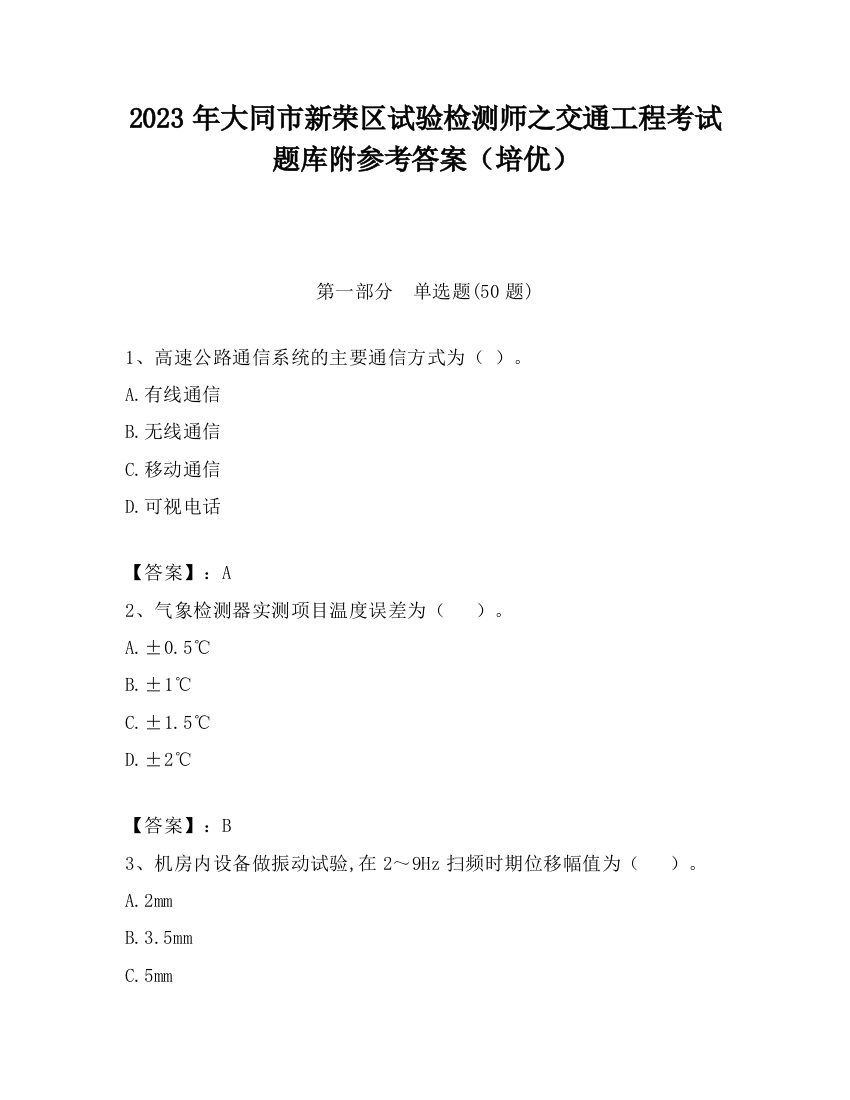 2023 年大同市新荣区试验检测师之交通工程考试题库附参考答案（培优）

第一部分　单选题(50 题)

1、高速公路通信系统的主要通信方式为（ ）。

A.有线通信

B.无线通信

C.移动通信

D.可视电话

【答案】：A

2、气象检测器实测项目温度误差为（　　）。

A.±0.5℃

B.±1℃

C.±1.5℃

D.±2℃

【答案】：B

3、机房内设备做振动试验,在 2～9Hz 扫频时期位移幅值为（　　）。

A.2mm

B.3.5mm

C.5mm